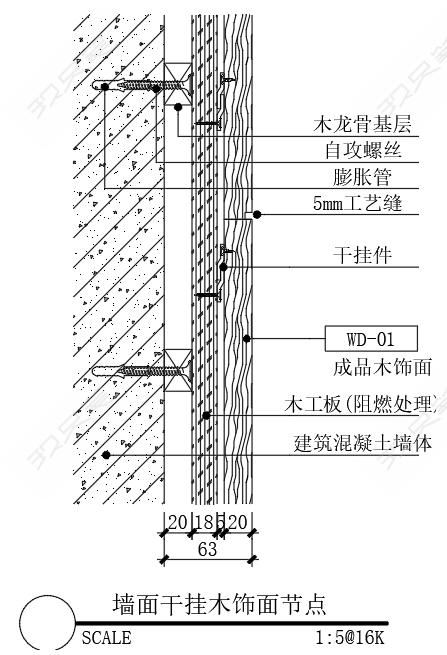 木龙骨基层
自攻螺丝
膨胀管
5mm工艺缝
干挂件
WD-01
成品木饰面
木工板(阻燃处理)
建筑混凝土墙体
20 18 5 20
63
墙面干挂木饰面节点
SCALE
1:5@16K